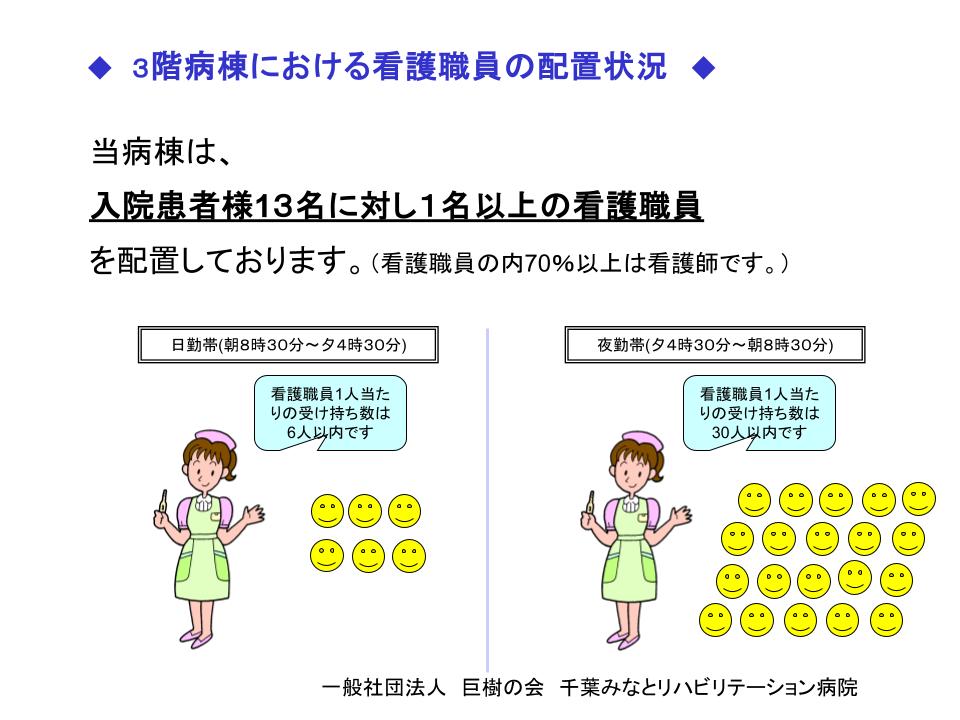 ◆ 3階病棟における看護職員の配置状況 ◆

当病棟は、
入院患者様13名に対し1名以上の看護職員
を配置しております。（看護職員の内70%以上は看護師です。）

日勤帯(朝8時30分～夕4時30分)

看護職員1人当たりの受け持ち数は6人以内です

夜勤帯(夕4時30分～朝8時30分)

看護職員1人当たりの受け持ち数は30人以内です

一般社団法人　巨樹の会　千葉みなとリハビリテーション病院